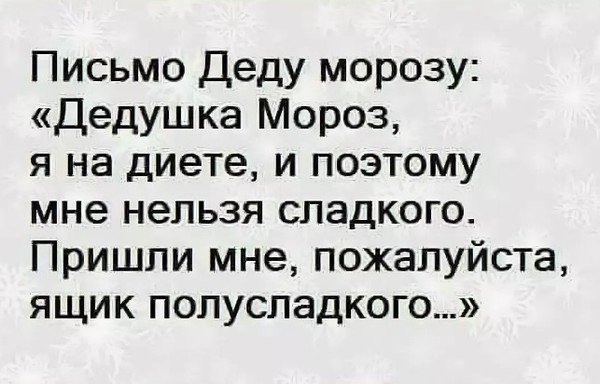 Письмо Деду морозу:
«Дедушка Мороз,
я на диете, и поэтому
мне нельзя сладкого.
Пришли мне, пожалуйста,
ящик полусладкого...»